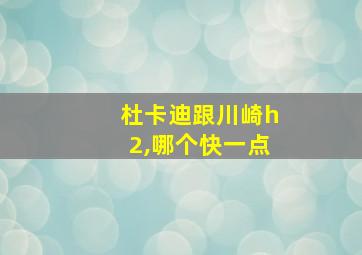 杜卡迪跟川崎h2,哪个快一点